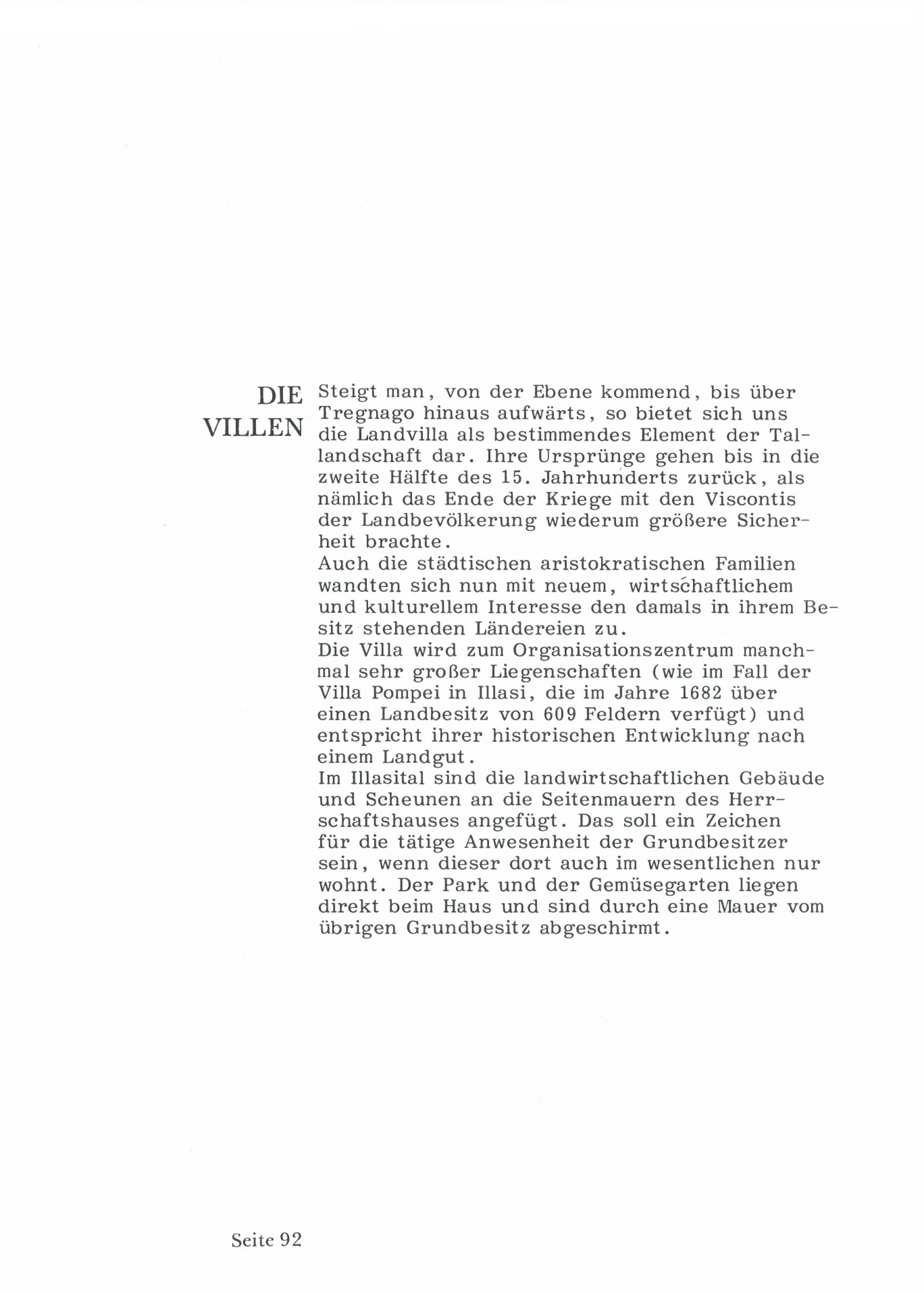 DIE VILLEN

Steigt man, von der Ebene kommend, bis über Tregnago hinaus aufwärts, so bietet sich uns die Landvilla als bestimmendes Element der Tallandschaft dar. Ihre Ursprünge gehen bis in die zweite Hälfte des 15. Jahrhunderts zurück, als nämlich das Ende der Kriege mit den Viscontis der Landbevölkerung wiederum größere Sicherheit brachte.
Auch die städtischen aristokratischen Familien wandten sich nun mit neuem, wirtschaftlichem und kulturellem Interesse den damals in ihrem Besitz stehenden Ländereien zu.
Die Villa wird zum Organisationszentrum manchmal sehr großer Liegenschaften (wie im Fall der Villa Pompei in Illasi, die im Jahre 1682 über einen Landbesitz von 609 Feldern verfügt) und entspricht ihrer historischen Entwicklung nach einem Landgut.
Im Illasital sind die landwirtschaftlichen Gebäude und Scheunen an die Seitenmauern des Herrschaftshauses angefügt. Das soll ein Zeichen für die tätige Anwesenheit der Grundbesitzer sein, wenn dieser dort auch im wesentlichen nur wohnt. Der Park und der Gemüsegarten liegen direkt beim Haus und sind durch eine Mauer vom übrigen Grundbesitz abgeschirmt.

Seite 92